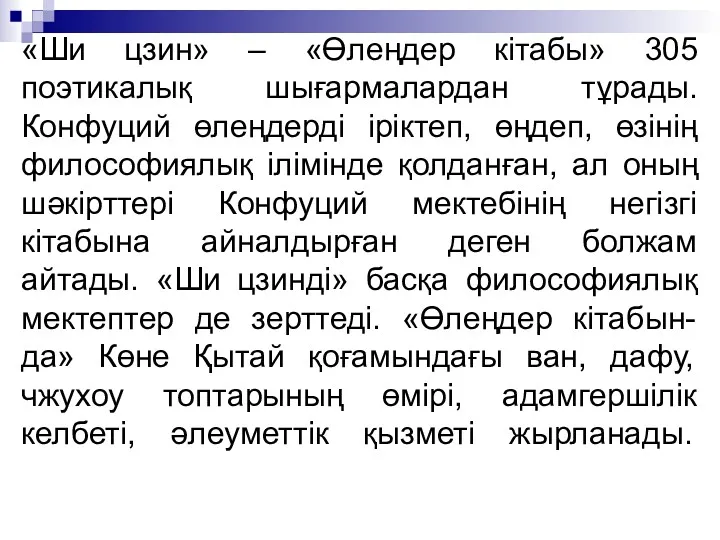 «Ши цзин» – «Өлеңдер кітабы» 305 поэтикалық шығармалардан тұрады. Конфуций өлеңдерді іріктеп, өңдеп, өзінің философиялық ілімінде қолданған, ал оның шәкірттері Конфуций мектебінің негізгі кітабына айналдырған деген болжам айтады. «Ши цзинді» басқа философиялық мектептер де зерттеді. «Өлеңдер кітабында» Көне Қытай қоғамындағы ван, дафу, чжухоу топтарының өмірі, адамгершілік келбеті, әлеуметтік қызметі жырланады.